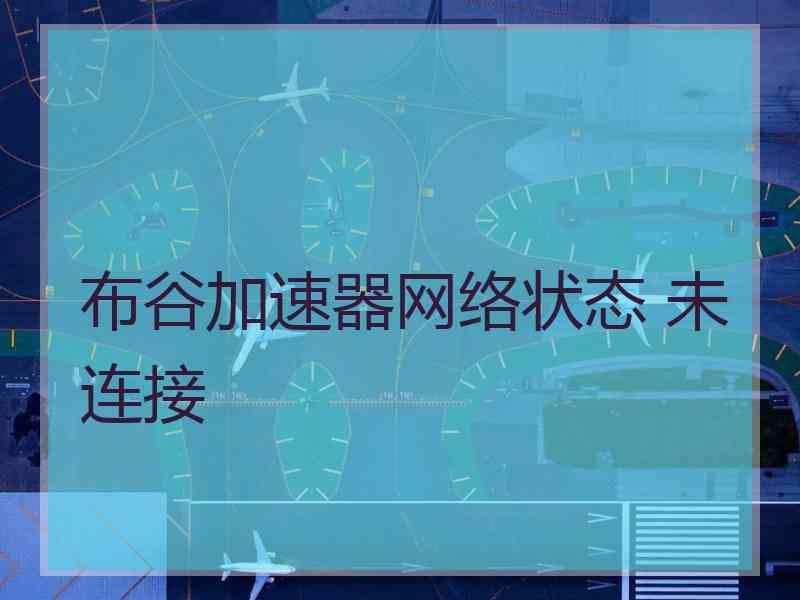 布谷加速器网络状态 未连接